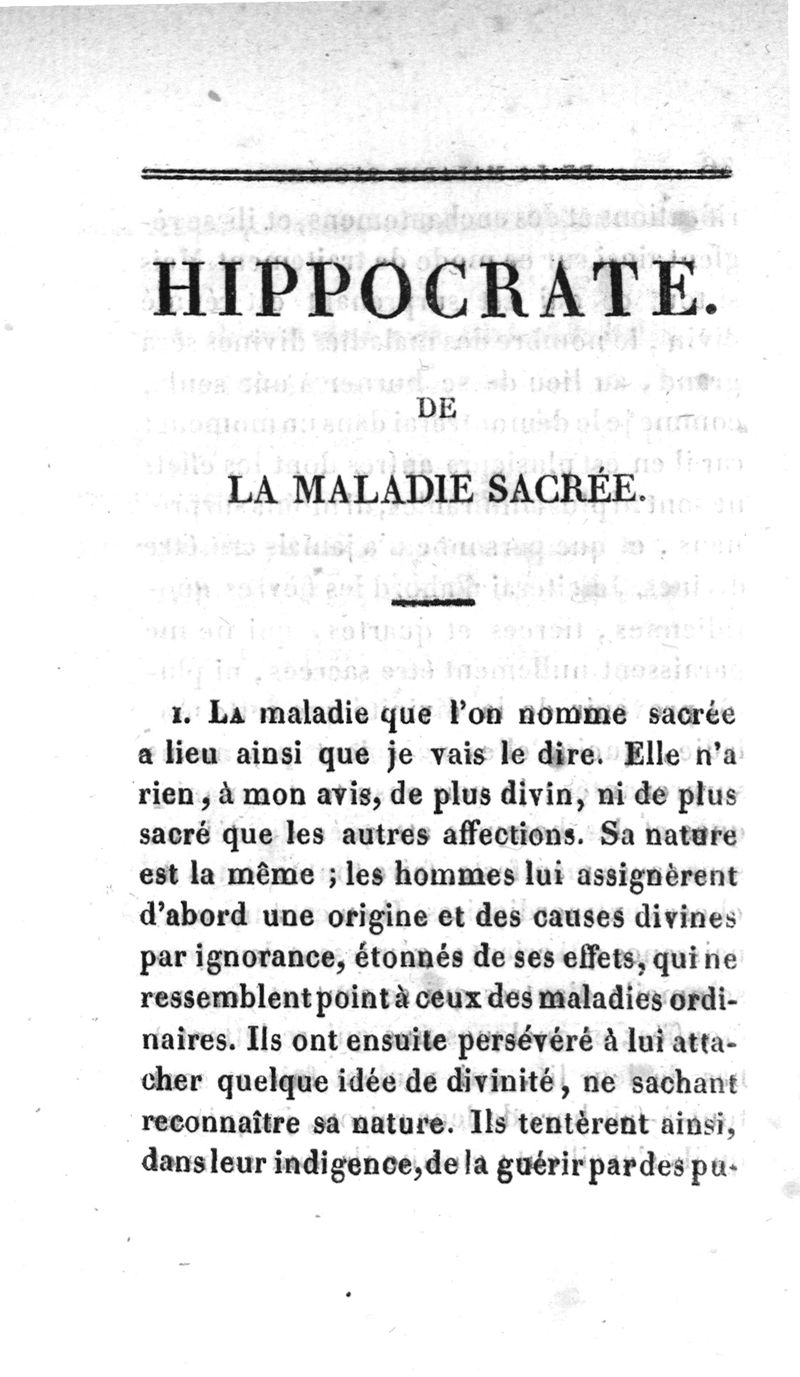 HIPPOCRATE.

DE

LA MALADIE SACRÉE.

1. La maladie que l'on nomme sacrée a lieu ainsi que je vais le dire. Elle n'a rien, à mon avis, de plus divin, ni de plus sacré que les autres affections. Sa nature est la même ; les hommes lui assignèrent d'abord une origine et des causes divines par ignorance, étonnés de ses effets, qui ne ressemblent point à ceux des maladies ordinaires. Ils ont ensuite persévéré à lui attacher quelque idée de divinité, ne sachant reconnaître sa nature. Ils tentèrent ainsi, dans leur indigence, de la guérir par des pu-